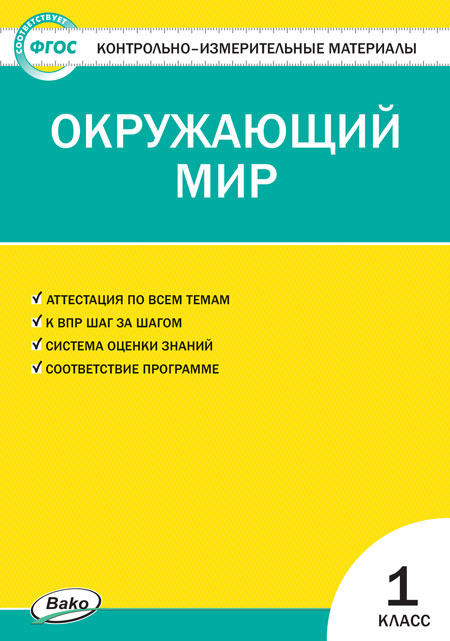 СООТВЕТСТВУЕТ ФГОС

КОНТРОЛЬНО-ИЗМЕРИТЕЛЬНЫЕ МАТЕРИАЛЫ

ОКРУЖАЮЩИЙ МИР

✓ АТТЕСТАЦИЯ ПО ВСЕМ ТЕМАМ
✓ К ВПР ШАГ ЗА ШАГОМ
✓ СИСТЕМА ОЦЕНКИ ЗНАНИЙ
✓ СООТВЕТСТВИЕ ПРОГРАММЕ

Вако

1 КЛАСС